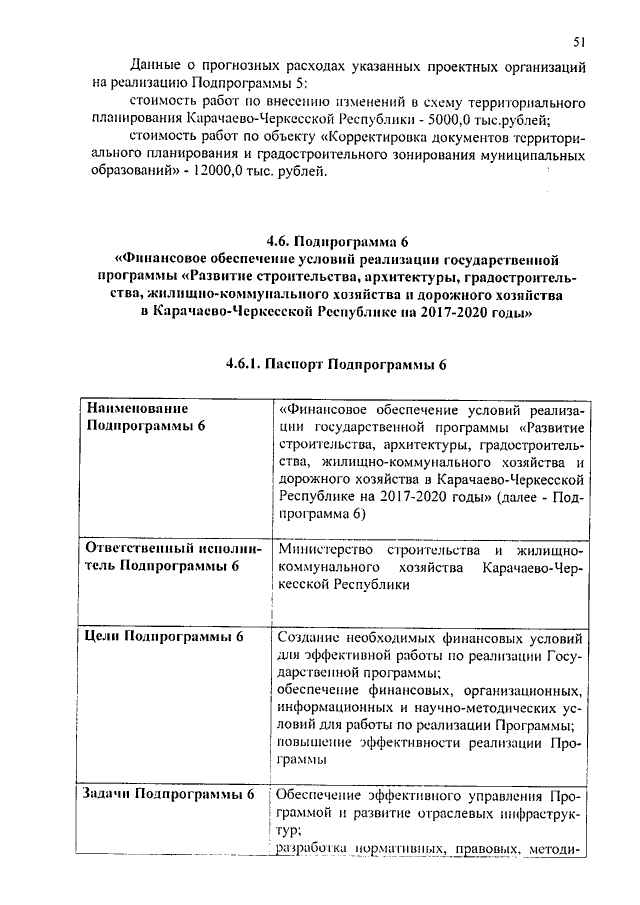 51

Данные о прогнозных расходах указанных проектных организаций на реализацию Подпрограммы 5:

стоимость работ по внесению изменений в схему территориального планирования Карачаево-Черкесской Республики - 5000,0 тыс.рублей;

стоимость работ по объекту «Корректировка документов территориального планирования и градостроительного зонирования муниципальных образований» - 12000,0 тыс. рублей.

4.6. Подпрограмма 6
«Финансовое обеспечение условий реализации государственной программы «Развитие строительства, архитектуры, градостроительства, жилищно-коммунального хозяйства и дорожного хозяйства в Карачаево-Черкесской Республике на 2017-2020 годы»

4.6.1. Паспорт Подпрограммы 6

| | |
|---|---|
| Наименование Подпрограммы 6 | «Финансовое обеспечение условий реализации государственной программы «Развитие строительства, архитектуры, градостроительства, жилищно-коммунального хозяйства и дорожного хозяйства в Карачаево-Черкесской Республике на 2017-2020 годы» (далее - Подпрограмма 6) |
| Ответственный исполнитель Подпрограммы 6 | Министерство строительства и жилищно-коммунального хозяйства Карачаево-Черкесской Республики |
| Цели Подпрограммы 6 | Создание необходимых финансовых условий для эффективной работы по реализации Государственной программы; обеспечение финансовых, организационных, информационных и научно-методических условий для работы по реализации Программы; повышение эффективности реализации Программы |
| Задачи Подпрограммы 6 | Обеспечение эффективного управления Программой и развитие отраслевых инфраструктур; разработка нормативных, правовых, методи- |